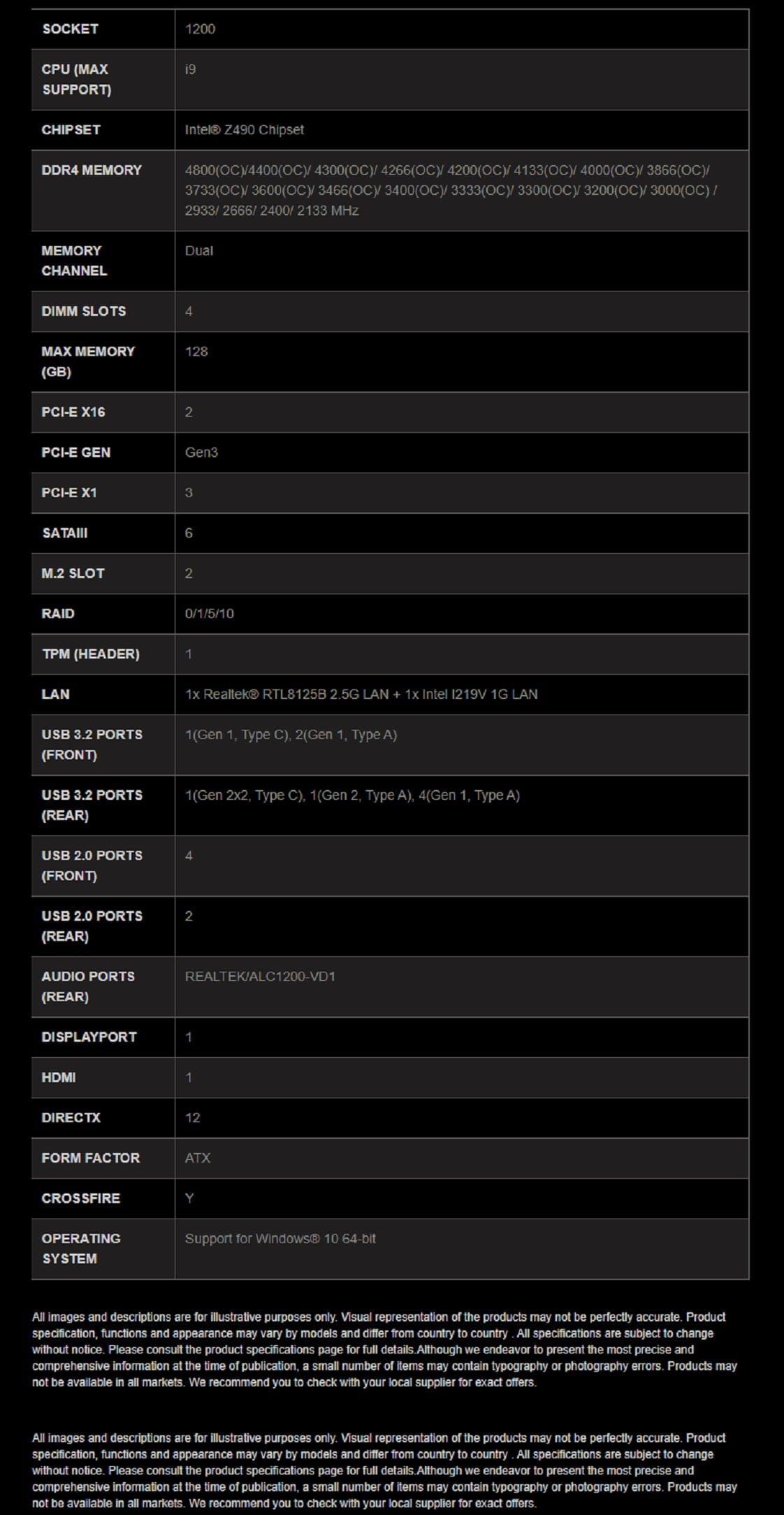 | SOCKET | 1200 |
|---|---|
| CPU (MAX SUPPORT) | i9 |
| CHIPSET | Intel® Z490 Chipset |
| DDR4 MEMORY | 4800(OC)/4400(OC)/ 4300(OC)/ 4266(OC)/ 4200(OC)/ 4133(OC)/ 4000(OC)/ 3866(OC)/ 3733(OC)/ 3600(OC)/ 3466(OC)/ 3400(OC)/ 3333(OC)/ 3300(OC)/ 3200(OC)/ 3000(OC) / 2933/ 2666/ 2400/ 2133 MHz |
| MEMORY CHANNEL | Dual |
| DIMM SLOTS | 4 |
| MAX MEMORY (GB) | 128 |
| PCI-E X16 | 2 |
| PCI-E GEN | Gen3 |
| PCI-E X1 | 3 |
| SATAIII | 6 |
| M.2 SLOT | 2 |
| RAID | 0/1/5/10 |
| TPM (HEADER) | 1 |
| LAN | 1x Realtek® RTL8125B 2.5G LAN + 1x Intel I219V 1G LAN |
| USB 3.2 PORTS (FRONT) | 1(Gen 1, Type C), 2(Gen 1, Type A) |
| USB 3.2 PORTS (REAR) | 1(Gen 2x2, Type C), 1(Gen 2, Type A), 4(Gen 1, Type A) |
| USB 2.0 PORTS (FRONT) | 4 |
| USB 2.0 PORTS (REAR) | 2 |
| AUDIO PORTS (REAR) | REALTEK/ALC1200-VD1 |
| DISPLAYPORT | 1 |
| HDMI | 1 |
| DIRECTX | 12 |
| FORM FACTOR | ATX |
| CROSSFIRE | Y |
| OPERATING SYSTEM | Support for Windows® 10 64-bit |

All images and descriptions are for illustrative purposes only. Visual representation of the products may not be perfectly accurate. Product specification, functions and appearance may vary by models and differ from country to country . All specifications are subject to change without notice. Please consult the product specifications page for full details.Although we endeavor to present the most precise and comprehensive information at the time of publication, a small number of items may contain typography or photography errors. Products may not be available in all markets. We recommend you to check with your local supplier for exact offers.

All images and descriptions are for illustrative purposes only. Visual representation of the products may not be perfectly accurate. Product specification, functions and appearance may vary by models and differ from country to country . All specifications are subject to change without notice. Please consult the product specifications page for full details.Although we endeavor to present the most precise and comprehensive information at the time of publication, a small number of items may contain typography or photography errors. Products may not be available in all markets. We recommend you to check with your local supplier for exact offers.